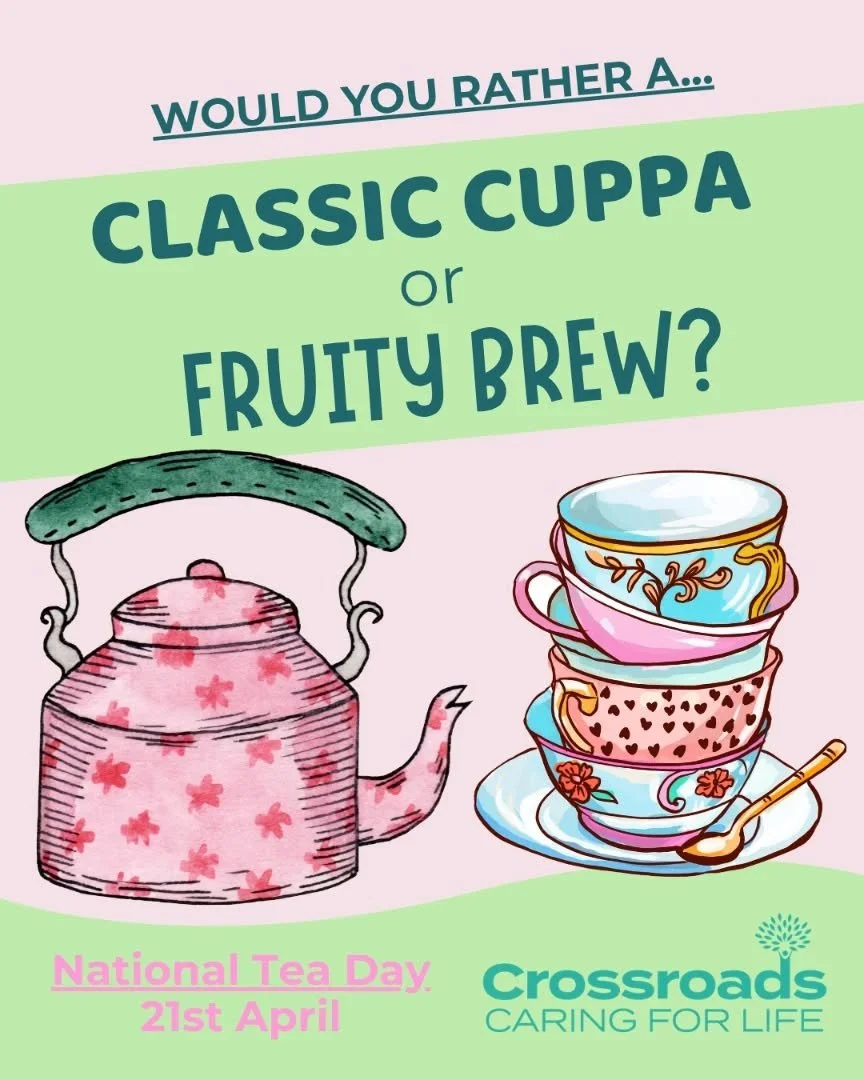 WOULD YOU RATHER A...

CLASSIC CUPPA
or
FRUITY BREW?

National Tea Day
21st April

Crossroads
CARING FOR LIFE